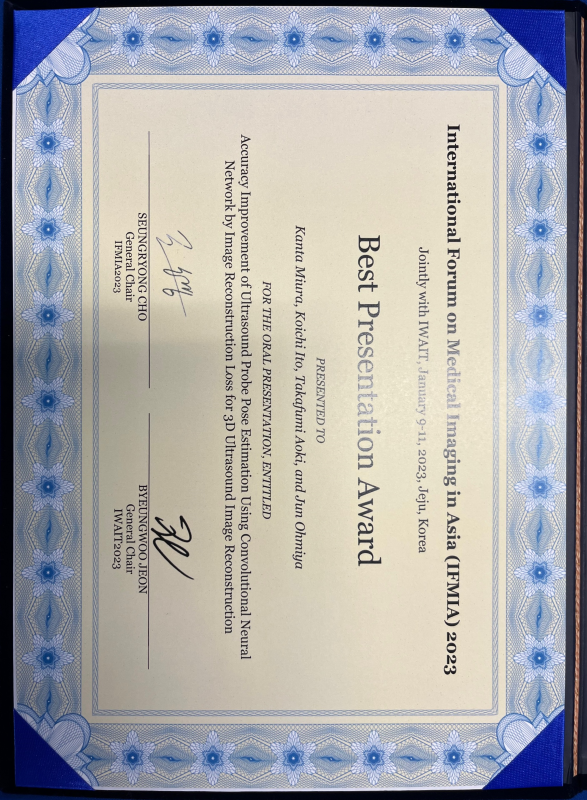 International Forum on Medical Imaging in Asia (IFMIA) 2023

Jointly with IWAIT, January 9-11, 2023, Jeju, Korea

Best Presentation Award

PRESENTED TO

Kanta Miura, Koichi Ito, Takafumi Aoki, and Jun Ohmiya

FOR THE ORAL PRESENTATION, ENTITLED

Accuracy Improvement of Ultrasound Probe Pose Estimation Using Convolutional Neural Network by Image Reconstruction Loss for 3D Ultrasound Image Reconstruction

SEUNGRYONG CHO
General Chair
IFMIA2023

BYEUNGWOO JEON
General Chair
IWAIT2023